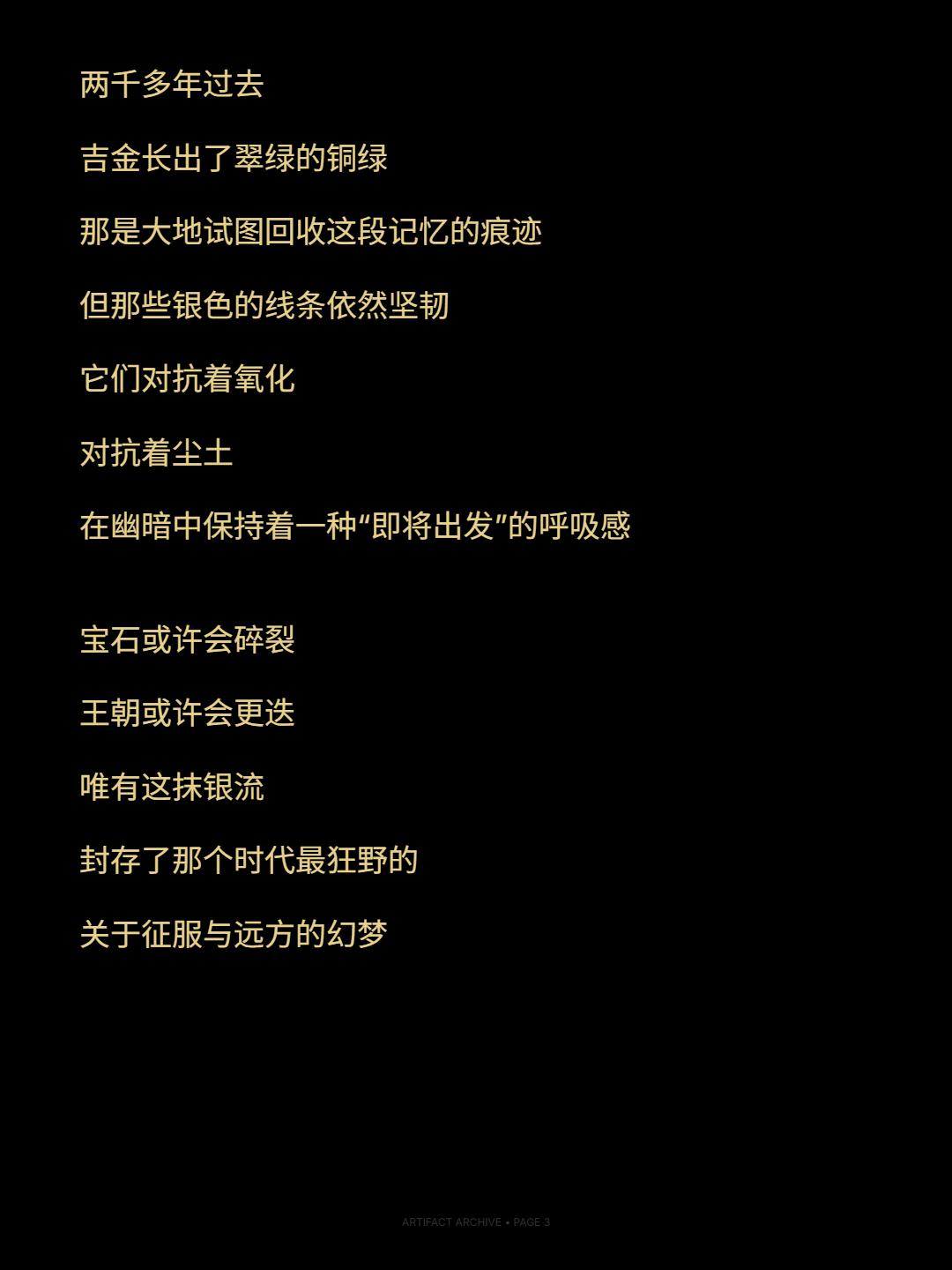 两千多年过去

吉金长出了翠绿的铜绿

那是大地试图回收这段记忆的痕迹

但那些银色的线条依然坚韧

它们对抗着氧化

对抗着尘土

在幽暗中保持着一种“即将出发”的呼吸感

宝石或许会碎裂

王朝或许会更迭

唯有这抹银流

封存了那个时代最狂野的

关于征服与远方的幻梦

ARTIFACT ARCHIVE • PAGE 3